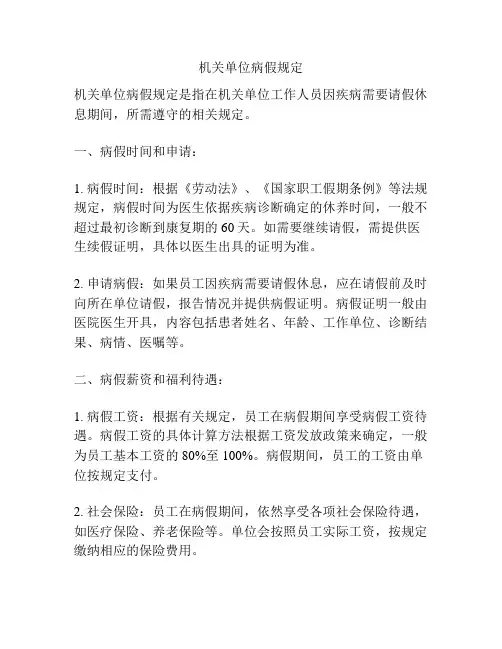 机关单位病假规定

机关单位病假规定是指在机关单位工作人员因疾病需要请假休息期间，所需遵守的相关规定。

一、病假时间和申请：

1. 病假时间：根据《劳动法》、《国家职工假期条例》等法规规定，病假时间为医生依据疾病诊断确定的休养时间，一般不超过最初诊断到康复期的 60 天。如需要继续请假，需提供医生续假证明，具体以医生出具的证明为准。

2. 申请病假：如果员工因疾病需要请假休息，应在请假前及时向所在单位请假，报告情况并提供病假证明。病假证明一般由医院医生开具，内容包括患者姓名、年龄、工作单位、诊断结果、病情、医嘱等。

二、病假薪资和福利待遇：

1. 病假工资：根据有关规定，员工在病假期间享受病假工资待遇。病假工资的具体计算方法根据工资发放政策来确定，一般为员工基本工资的 80%至 100%。病假期间，员工的工资由单位按规定支付。

2. 社会保险：员工在病假期间，依然享受各项社会保险待遇，如医疗保险、养老保险等。单位会按照员工实际工资，按规定缴纳相应的保险费用。